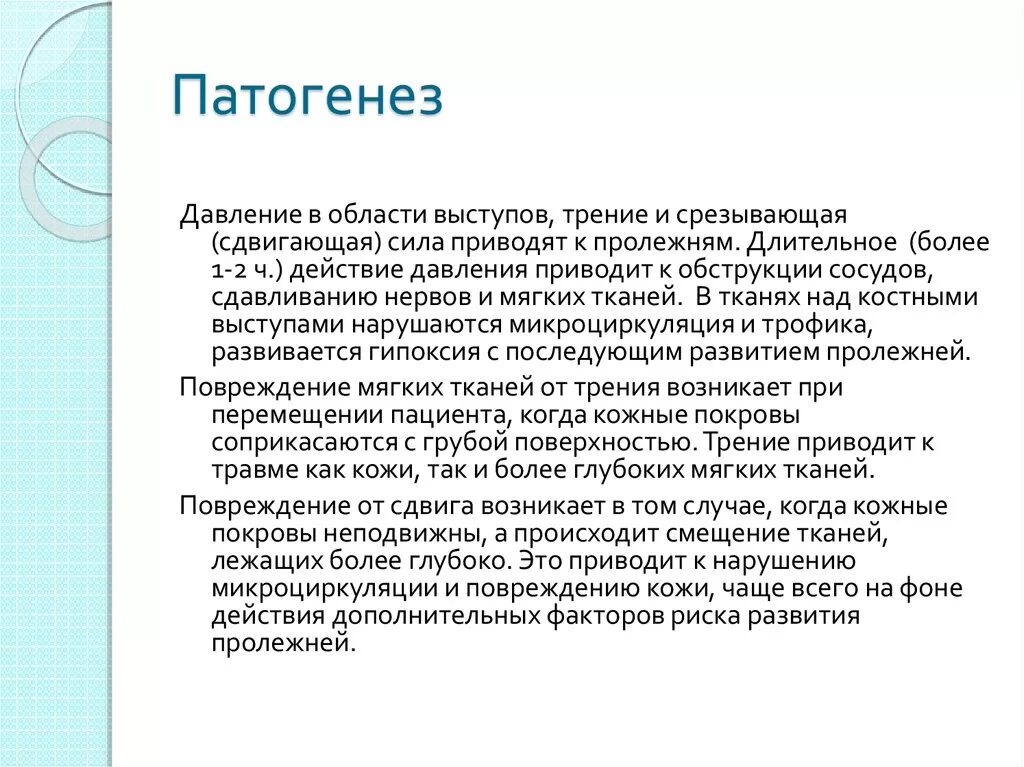 Патогенез

Давление в области выступов, трение и срезывающая (сдвигающая) сила приводят к пролежням. Длительное (более 1-2 ч.) действие давления приводит к обструкции сосудов, сдавливанию нервов и мягких тканей. В тканях над костными выступами нарушаются микроциркуляция и трофика, развивается гипоксия с последующим развитием пролежней.

Повреждение мягких тканей от трения возникает при перемещении пациента, когда кожные покровы соприкасаются с грубой поверхностью. Трение приводит к травме как кожи, так и более глубоких мягких тканей.

Повреждение от сдвига возникает в том случае, когда кожные покровы неподвижны, а происходит смещение тканей, лежащих более глубоко. Это приводит к нарушению микроциркуляции и повреждению кожи, чаще всего на фоне действия дополнительных факторов риска развития пролежней.